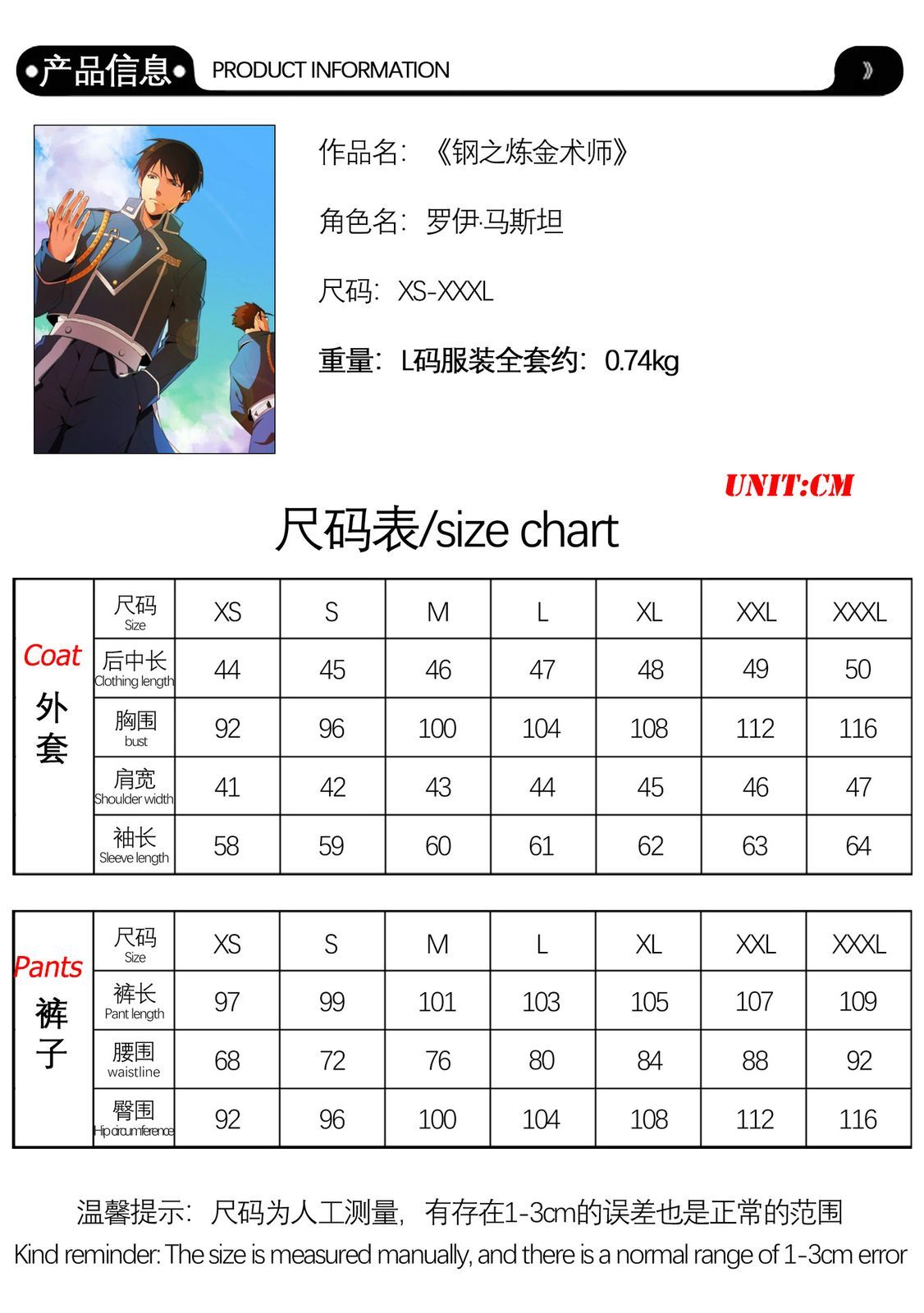 产品信息 PRODUCT INFORMATION

作品名：《钢之炼金术师》

角色名：罗伊·马斯坦

尺码：XS-XXXL

重量：L码服装全套约：0.74kg

UNIT:CM

尺码表/size chart

| Coat 外套 | 尺码 Size | XS | S | M | L | XL | XXL | XXXL |
|---|---|---|---|---|---|---|---|---|
| | 后中长 Clothing length | 44 | 45 | 46 | 47 | 48 | 49 | 50 |
| | 胸围 bust | 92 | 96 | 100 | 104 | 108 | 112 | 116 |
| | 肩宽 Shoulder width | 41 | 42 | 43 | 44 | 45 | 46 | 47 |
| | 袖长 Sleeve length | 58 | 59 | 60 | 61 | 62 | 63 | 64 |

| Pants 裤子 | 尺码 Size | XS | S | M | L | XL | XXL | XXXL |
|---|---|---|---|---|---|---|---|---|
| | 裤长 Pant length | 97 | 99 | 101 | 103 | 105 | 107 | 109 |
| | 腰围 waistline | 68 | 72 | 76 | 80 | 84 | 88 | 92 |
| | 臀围 Hip circumference | 92 | 96 | 100 | 104 | 108 | 112 | 116 |

温馨提示：尺码为人工测量，有存在1-3cm的误差也是正常的范围

Kind reminder: The size is measured manually, and there is a normal range of 1-3cm error